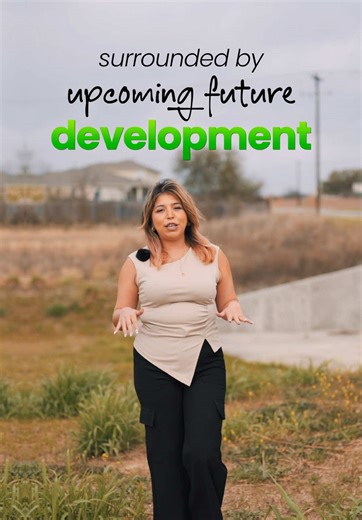 surrounded by
upcoming future
development